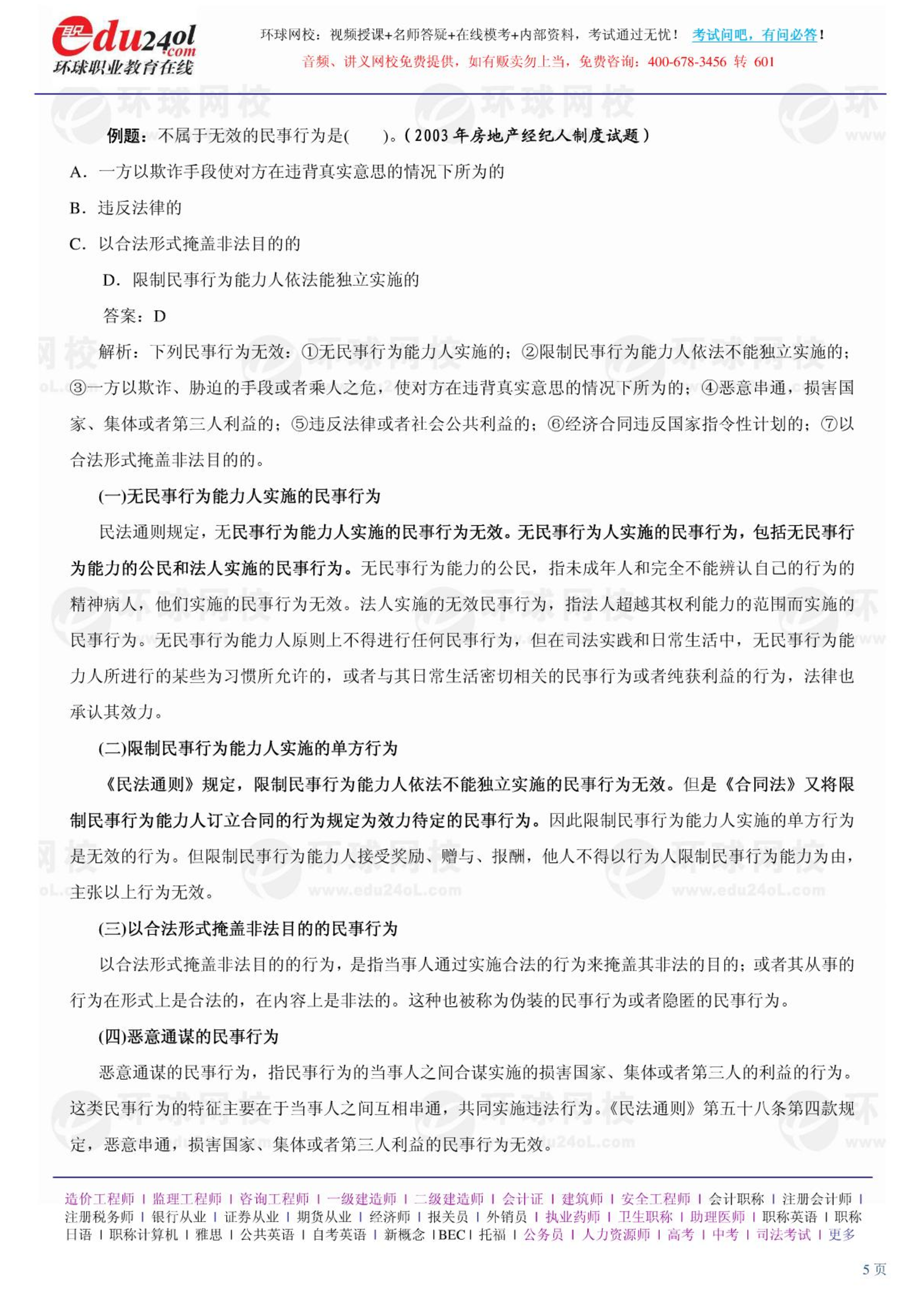 edu24ol.com
环球职业教育在线

环球网校：视频授课+名师答疑+在线模考+内部资料，考试通过无忧！ 考试问吧，有问必答！
音频、讲义网校免费提供，如有贩卖勿上当，免费咨询：400-678-3456 转 601

例题：不属于无效的民事行为是(　　)。(2003 年房地产经纪人制度试题)

A．一方以欺诈手段使对方在违背真实意思的情况下所为的

B．违反法律的

C．以合法形式掩盖非法目的的

D．限制民事行为能力人依法能独立实施的

答案：D

解析：下列民事行为无效：①无民事行为能力人实施的；②限制民事行为能力人依法不能独立实施的；③一方以欺诈、胁迫的手段或者乘人之危，使对方在违背真实意思的情况下所为的；④恶意串通，损害国家、集体或者第三人利益的；⑤违反法律或者社会公共利益的；⑥经济合同违反国家指令性计划的；⑦以合法形式掩盖非法目的的。

(一)无民事行为能力人实施的民事行为

民法通则规定，无民事行为能力人实施的民事行为无效。无民事行为人实施的民事行为，包括无民事行为能力的公民和法人实施的民事行为。无民事行为能力的公民，指未成年人和完全不能辨认自己的行为的精神病人，他们实施的民事行为无效。法人实施的无效民事行为，指法人超越其权利能力的范围而实施的民事行为。无民事行为能力人原则上不得进行任何民事行为，但在司法实践和日常生活中，无民事行为能力人所进行的某些为习惯所允许的，或者与其日常生活密切相关的民事行为或者纯获利益的行为，法律也承认其效力。

(二)限制民事行为能力人实施的单方行为

《民法通则》规定，限制民事行为能力人依法不能独立实施的民事行为无效。但是《合同法》又将限制民事行为能力人订立合同的行为规定为效力待定的民事行为。因此限制民事行为能力人实施的单方行为是无效的行为。但限制民事行为能力人接受奖励、赠与、报酬，他人不得以行为人限制民事行为能力为由，主张以上行为无效。

(三)以合法形式掩盖非法目的的民事行为

以合法形式掩盖非法目的的行为，是指当事人通过实施合法的行为来掩盖其非法的目的；或者其从事的行为在形式上是合法的，在内容上是非法的。这种也被称为伪装的民事行为或者隐匿的民事行为。

(四)恶意通谋的民事行为

恶意通谋的民事行为，指民事行为的当事人之间合谋实施的损害国家、集体或者第三人的利益的行为。这类民事行为的特征主要在于当事人之间互相串通，共同实施违法行为。《民法通则》第五十八条第四款规定，恶意串通，损害国家、集体或者第三人利益的民事行为无效。

造价工程师 | 监理工程师 | 咨询工程师 | 一级建造师 | 二级建造师 | 会计证 | 建筑师 | 安全工程师 | 会计职称 | 注册会计师 | 注册税务师 | 银行从业 | 证券从业 | 期货从业 | 经济师 | 报关员 | 外销员 | 执业药师 | 卫生职称 | 助理医师 | 职称英语 | 职称日语 | 职称计算机 | 雅思 | 公共英语 | 自考英语 | 新概念 |BEC| 托福 | 公务员 | 人力资源师 | 高考 | 中考 | 司法考试 | 更多

5 页